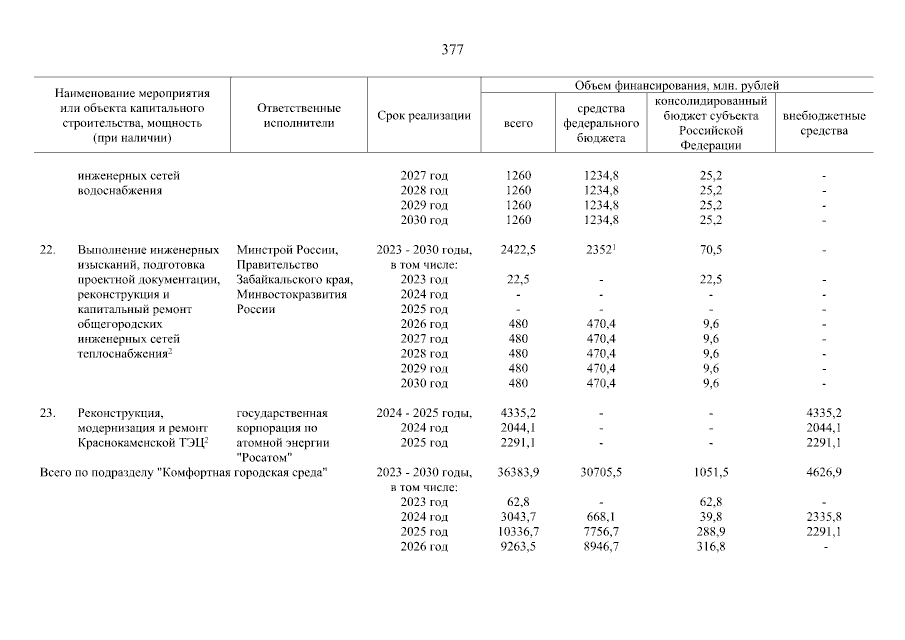 377

| Наименование мероприятия или объекта капитального строительства, мощность (при наличии) | Ответственные исполнители | Срок реализации | Объем финансирования, млн. рублей: всего | средства федерального бюджета | консолидированный бюджет субъекта Российской Федерации | внебюджетные средства |
|---|---|---|---|---|---|---|
| инженерных сетей водоснабжения | | 2027 год | 1260 | 1234,8 | 25,2 | - |
| | | 2028 год | 1260 | 1234,8 | 25,2 | - |
| | | 2029 год | 1260 | 1234,8 | 25,2 | - |
| | | 2030 год | 1260 | 1234,8 | 25,2 | - |
| 22. Выполнение инженерных изысканий, подготовка проектной документации, реконструкция и капитальный ремонт общегородских инженерных сетей теплоснабжения$^2$ | Минстрой России, Правительство Забайкальского края, Минвостокразвития России | 2023 - 2030 годы, в том числе: | 2422,5 | 2352$^1$ | 70,5 | - |
| | | 2023 год | 22,5 | - | 22,5 | - |
| | | 2024 год | - | - | - | - |
| | | 2025 год | - | - | - | - |
| | | 2026 год | 480 | 470,4 | 9,6 | - |
| | | 2027 год | 480 | 470,4 | 9,6 | - |
| | | 2028 год | 480 | 470,4 | 9,6 | - |
| | | 2029 год | 480 | 470,4 | 9,6 | - |
| | | 2030 год | 480 | 470,4 | 9,6 | - |
| 23. Реконструкция, модернизация и ремонт Краснокаменской ТЭЦ$^2$ | государственная корпорация по атомной энергии "Росатом" | 2024 - 2025 годы, | 4335,2 | - | - | 4335,2 |
| | | 2024 год | 2044,1 | - | - | 2044,1 |
| | | 2025 год | 2291,1 | - | - | 2291,1 |
| Всего по подразделу "Комфортная городская среда" | | 2023 - 2030 годы, в том числе: | 36383,9 | 30705,5 | 1051,5 | 4626,9 |
| | | 2023 год | 62,8 | - | 62,8 | - |
| | | 2024 год | 3043,7 | 668,1 | 39,8 | 2335,8 |
| | | 2025 год | 10336,7 | 7756,7 | 288,9 | 2291,1 |
| | | 2026 год | 9263,5 | 8946,7 | 316,8 | - |